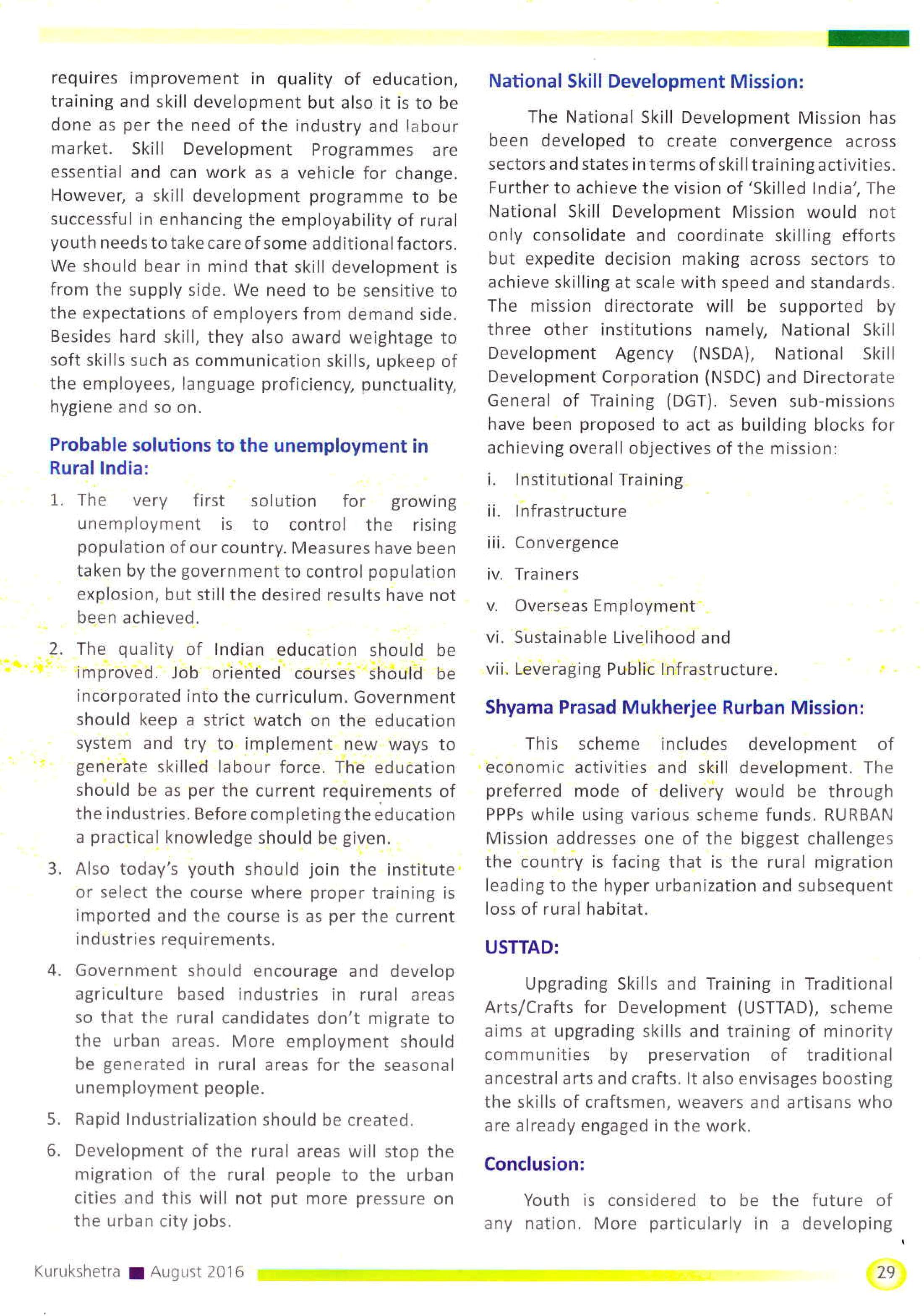 requires improvement in quality of education, training and skill development but also it is to be done as per the need of the industry and labour market. Skill Development Programmes are essential and can work as a vehicle for change. However, a skill development programme to be successful in enhancing the employability of rural youth needs to take care of some additional factors. We should bear in mind that skill development is from the supply side. We need to be sensitive to the expectations of employers from demand side. Besides hard skill, they also award weightage to soft skills such as communication skills, upkeep of the employees, language proficiency, punctuality, hygiene and so on.

Probable solutions to the unemployment in Rural India:

1. The very first solution for growing unemployment is to control the rising population of our country. Measures have been taken by the government to control population explosion, but still the desired results have not been achieved.

2. The quality of Indian education should be improved. Job oriented courses should be incorporated into the curriculum. Government should keep a strict watch on the education system and try to implement new ways to generate skilled labour force. The education should be as per the current requirements of the industries. Before completing the education a practical knowledge should be given.

3. Also today's youth should join the institute or select the course where proper training is imported and the course is as per the current industries requirements.

4. Government should encourage and develop agriculture based industries in rural areas so that the rural candidates don't migrate to the urban areas. More employment should be generated in rural areas for the seasonal unemployment people.

5. Rapid Industrialization should be created.

6. Development of the rural areas will stop the migration of the rural people to the urban cities and this will not put more pressure on the urban city jobs.

National Skill Development Mission:

The National Skill Development Mission has been developed to create convergence across sectors and states in terms of skill training activities. Further to achieve the vision of 'Skilled India', The National Skill Development Mission would not only consolidate and coordinate skilling efforts but expedite decision making across sectors to achieve skilling at scale with speed and standards. The mission directorate will be supported by three other institutions namely, National Skill Development Agency (NSDA), National Skill Development Corporation (NSDC) and Directorate General of Training (DGT). Seven sub-missions have been proposed to act as building blocks for achieving overall objectives of the mission:

i. Institutional Training
ii. Infrastructure
iii. Convergence
iv. Trainers
v. Overseas Employment
vi. Sustainable Livelihood and
vii. Leveraging Public Infrastructure.

Shyama Prasad Mukherjee Rurban Mission:

This scheme includes development of economic activities and skill development. The preferred mode of delivery would be through PPPs while using various scheme funds. RURBAN Mission addresses one of the biggest challenges the country is facing that is the rural migration leading to the hyper urbanization and subsequent loss of rural habitat.

USTTAD:

Upgrading Skills and Training in Traditional Arts/Crafts for Development (USTTAD), scheme aims at upgrading skills and training of minority communities by preservation of traditional ancestral arts and crafts. It also envisages boosting the skills of craftsmen, weavers and artisans who are already engaged in the work.

Conclusion:

Youth is considered to be the future of any nation. More particularly in a developing

Kurukshetra ■ August 2016

29